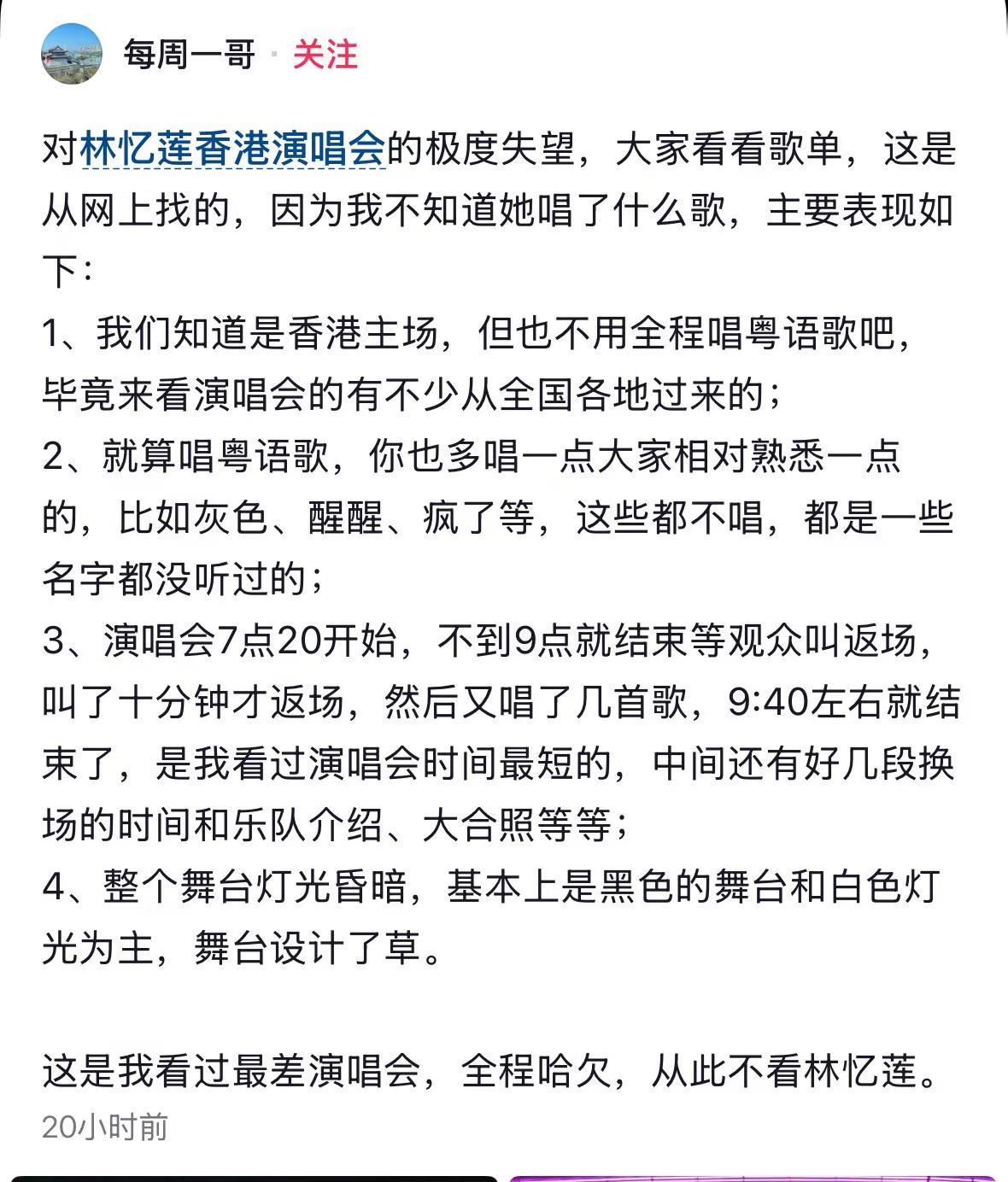 每周一哥 · 关注

对林忆莲香港演唱会的极度失望，大家看看歌单，这是从网上找的，因为我不知道她唱了什么歌，主要表现如下：
1、我们知道是香港主场，但也不用全程唱粤语歌吧，毕竟来看演唱会的有不少从全国各地过来的；
2、就算唱粤语歌，你也多唱一点大家相对熟悉一点的，比如灰色、醒醒、疯了等，这些都不唱，都是一些名字都没听过的；
3、演唱会7点20开始，不到9点就结束等观众叫返场，叫了十分钟才返场，然后又唱了几首歌，9:40左右就结束了，是我看过演唱会时间最短的，中间还有好几段换场的时间和乐队介绍、大合照等等；
4、整个舞台灯光昏暗，基本上是黑色的舞台和白色灯光为主，舞台设计了草。

这是我看过最差演唱会，全程哈欠，从此不看林忆莲。
20小时前